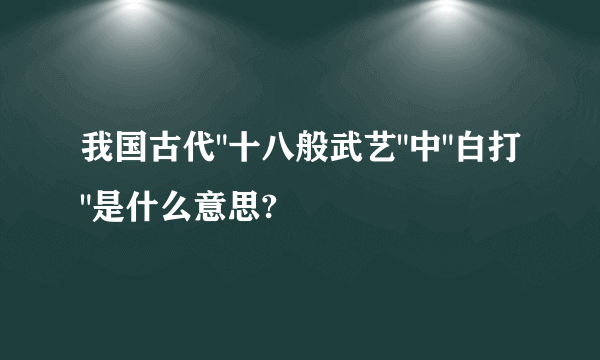 我国古代"十八般武艺"中"白打"是什么意思?